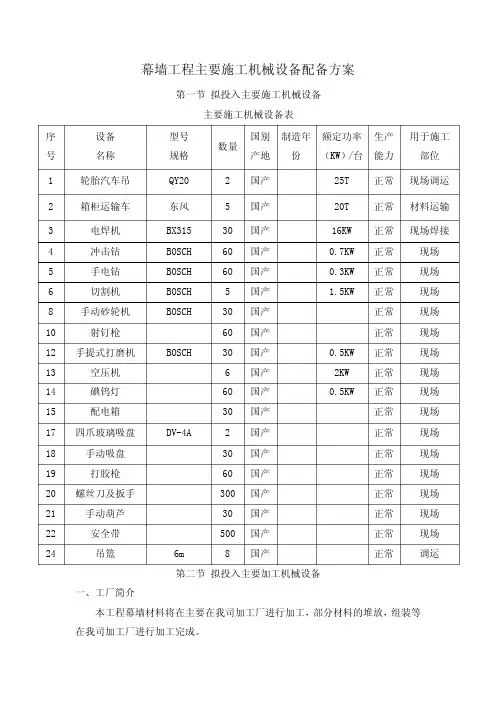 幕墙工程主要施工机械设备配备方案

第一节 拟投入主要施工机械设备

主要施工机械设备表

| 序号 | 设备名称 | 型号规格 | 数量 | 国别产地 | 制造年份 | 额定功率(KW)/台 | 生产能力 | 用于施工部位 |
|---|---|---|---|---|---|---|---|---|
| 1 | 轮胎汽车吊 | QY20 | 2 | 国产 |  | 25T | 正常 | 现场调运 |
| 2 | 箱柜运输车 | 东风 | 5 | 国产 |  | 20T | 正常 | 材料运输 |
| 3 | 电焊机 | BX315 | 30 | 国产 |  | 16KW | 正常 | 现场焊接 |
| 4 | 冲击钻 | BOSCH | 60 | 国产 |  | 0.7KW | 正常 | 现场 |
| 5 | 手电钻 | BOSCH | 60 | 国产 |  | 0.3KW | 正常 | 现场 |
| 6 | 切割机 | BOSCH | 5 | 国产 |  | 1.5KW | 正常 | 现场 |
| 8 | 手动砂轮机 | BOSCH | 30 | 国产 |  |  | 正常 | 现场 |
| 10 | 射钉枪 |  | 60 | 国产 |  |  | 正常 | 现场 |
| 12 | 手提式打磨机 | BOSCH | 30 | 国产 |  | 0.5KW | 正常 | 现场 |
| 13 | 空压机 |  | 6 | 国产 |  | 2KW | 正常 | 现场 |
| 14 | 碘钨灯 |  | 60 | 国产 |  | 0.5KW | 正常 | 现场 |
| 15 | 配电箱 |  | 30 | 国产 |  |  | 正常 | 现场 |
| 17 | 四爪玻璃吸盘 | DV-4A | 2 | 国产 |  |  | 正常 | 现场 |
| 18 | 手动吸盘 |  | 30 | 国产 |  |  | 正常 | 现场 |
| 19 | 打胶枪 |  | 60 | 国产 |  |  | 正常 | 现场 |
| 20 | 螺丝刀及扳手 |  | 300 | 国产 |  |  | 正常 | 现场 |
| 21 | 手动葫芦 |  | 30 | 国产 |  |  | 正常 | 现场 |
| 22 | 安全带 |  | 500 | 国产 |  |  | 正常 | 现场 |
| 24 | 吊篮 | 6m | 8 | 国产 |  |  | 正常 | 调运 |

第二节 拟投入主要加工机械设备

一、工厂简介

本工程幕墙材料将在主要在我司加工厂进行加工，部分材料的堆放，组装等在我司加工厂进行加工完成。